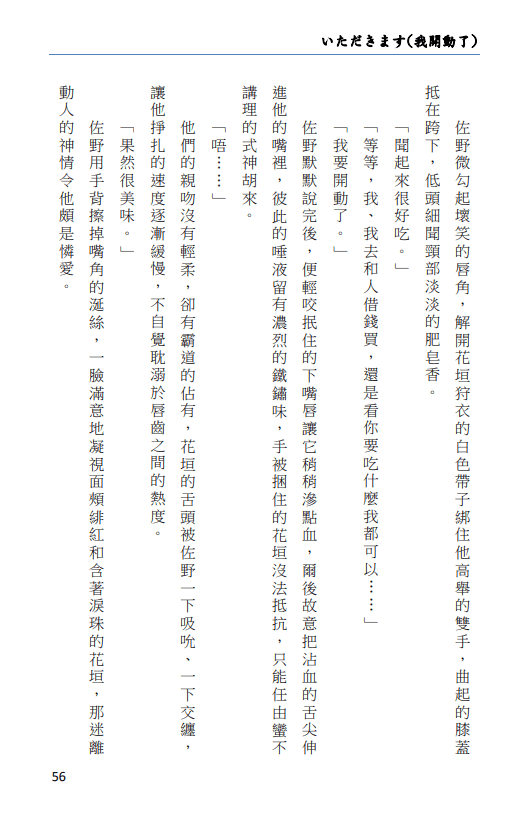 いただきます(我開動了)

佐野微勾起壞笑的唇角，解開花垣狩衣的白色帶子綁住他高舉的雙手，曲起的膝蓋抵在跨下，低頭細聞頸部淡淡的肥皂香。

「聞起來很好吃。」

「等等，我、我去和人借錢買，還是看你要吃什麼我都可以……」

「我要開動了。」

佐野默默說完後，便輕咬抿住的下嘴唇讓它稍稍滲點血，爾後故意把沾血的舌尖伸進他的嘴裡，彼此的唾液留有濃烈的鐵鏽味，手被捆住的花垣沒法抵抗，只能任由蠻不講理的式神胡來。

「唔……」

他們的親吻沒有輕柔，卻有霸道的佔有，花垣的舌頭被佐野一下吸吮、一下交纏，讓他掙扎的速度逐漸緩慢，不自覺耽溺於唇齒之間的熱度。

「果然很美味。」

佐野用手背擦掉嘴角的涎絲，一臉滿意地凝視面頰緋紅和含著淚珠的花垣，那迷離動人的神情令他頗是憐愛。

56